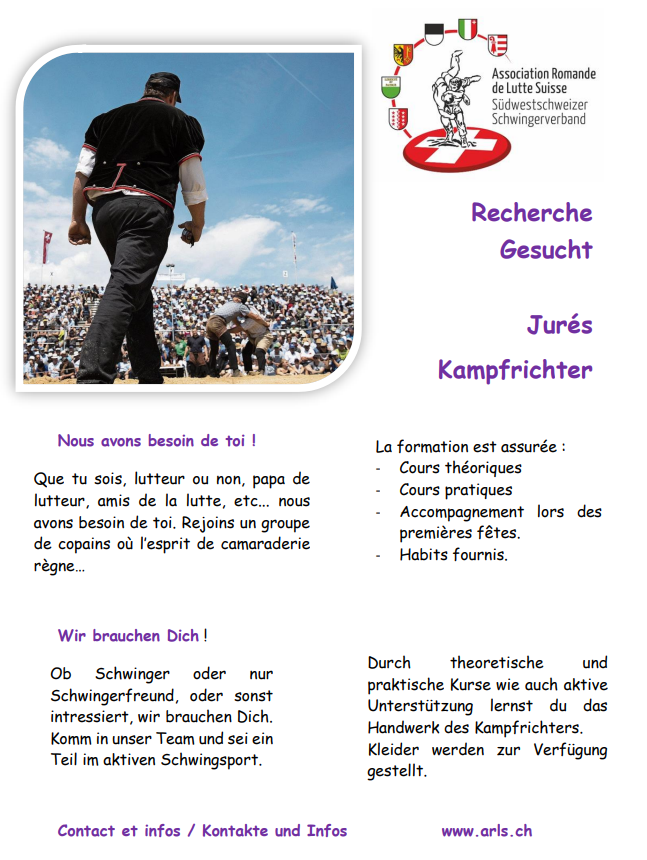 Association Romande de Lutte Suisse
Südwestschweizer Schwingerverband

Recherche
Gesucht

Jurés
Kampfrichter

Nous avons besoin de toi !

Que tu sois, lutteur ou non, papa de lutteur, amis de la lutte, etc... nous avons besoin de toi. Rejoins un groupe de copains où l'esprit de camaraderie règne...

La formation est assurée :
- Cours théoriques
- Cours pratiques
- Accompagnement lors des premières fêtes.
- Habits fournis.

Wir brauchen Dich !

Ob Schwinger oder nur Schwingerfreund, oder sonst intressiert, wir brauchen Dich. Komm in unser Team und sei ein Teil im aktiven Schwingsport.

Durch theoretische und praktische Kurse wie auch aktive Unterstützung lernst du das Handwerk des Kampfrichters. Kleider werden zur Verfügung gestellt.

Contact et infos / Kontakte und Infos

www.arls.ch